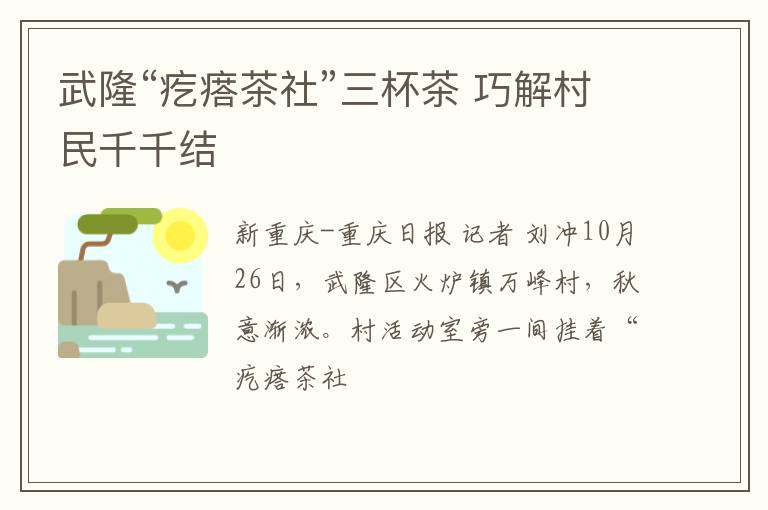 武隆“疙瘩茶社”三杯茶 巧解村民千千结

新重庆-重庆日报 记者 刘冲10月26日，武隆区火炉镇万峰村，秋意渐浓。村活动室旁一间挂着“疙瘩茶社